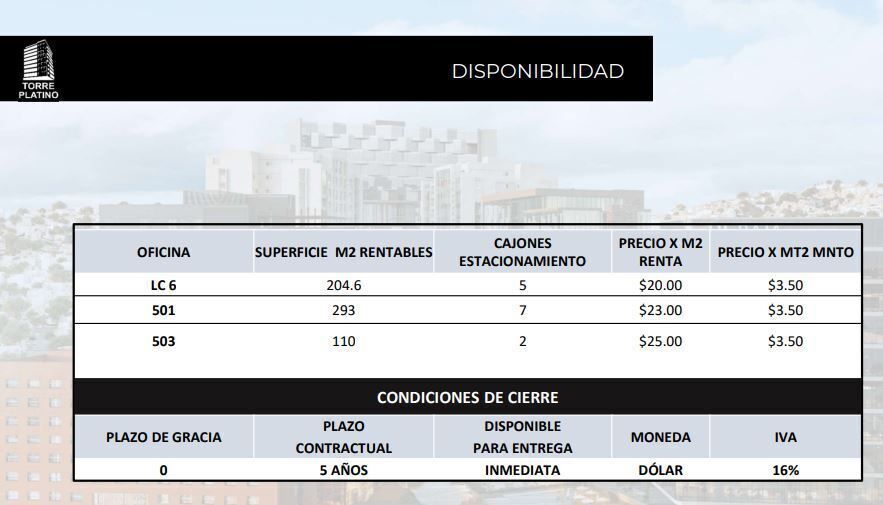 TORRE PLATINO

DISPONIBILIDAD

| OFICINA | SUPERFICIE M2 RENTABLES | CAJONES ESTACIONAMIENTO | PRECIO X M2 RENTA | PRECIO X MT2 MNTO |
|---|---|---|---|---|
| LC 6 | 204.6 | 5 | \$20.00 | \$3.50 |
| 501 | 293 | 7 | \$23.00 | \$3.50 |
| 503 | 110 | 2 | \$25.00 | \$3.50 |

CONDICIONES DE CIERRE

| PLAZO DE GRACIA | PLAZO CONTRACTUAL | DISPONIBLE PARA ENTREGA | MONEDA | IVA |
|---|---|---|---|---|
| 0 | 5 AÑOS | INMEDIATA | DÓLAR | 16% |